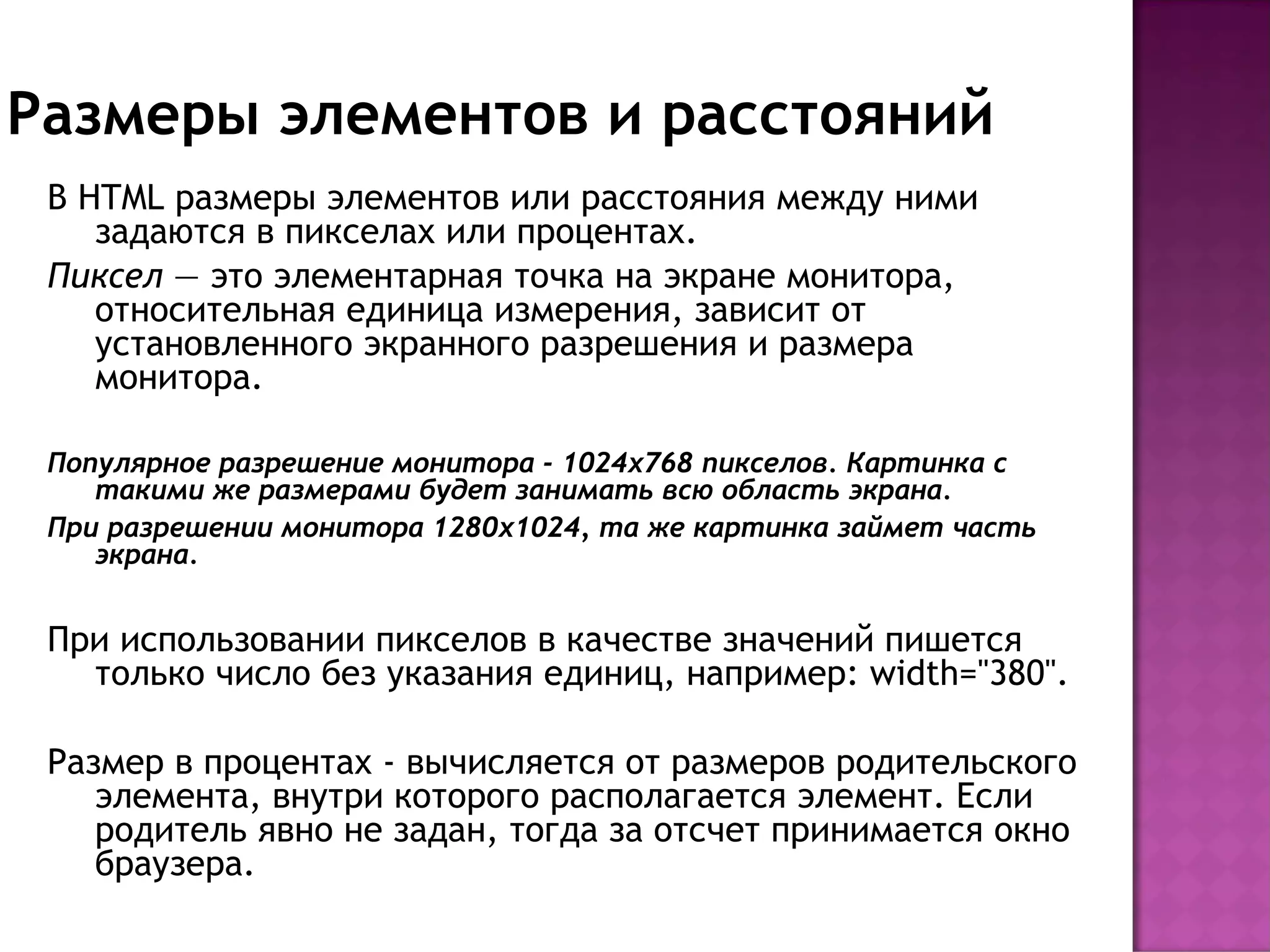 Размеры элементов и расстояний

В HTML размеры элементов или расстояния между ними задаются в пикселах или процентах.

Пиксел — это элементарная точка на экране монитора, относительная единица измерения, зависит от установленного экранного разрешения и размера монитора.

Популярное разрешение монитора - 1024x768 пикселов. Картинка с такими же размерами будет занимать всю область экрана.

При разрешении монитора 1280x1024, та же картинка займет часть экрана.

При использовании пикселов в качестве значений пишется только число без указания единиц, например: width="380".

Размер в процентах - вычисляется от размеров родительского элемента, внутри которого располагается элемент. Если родитель явно не задан, тогда за отсчет принимается окно браузера.